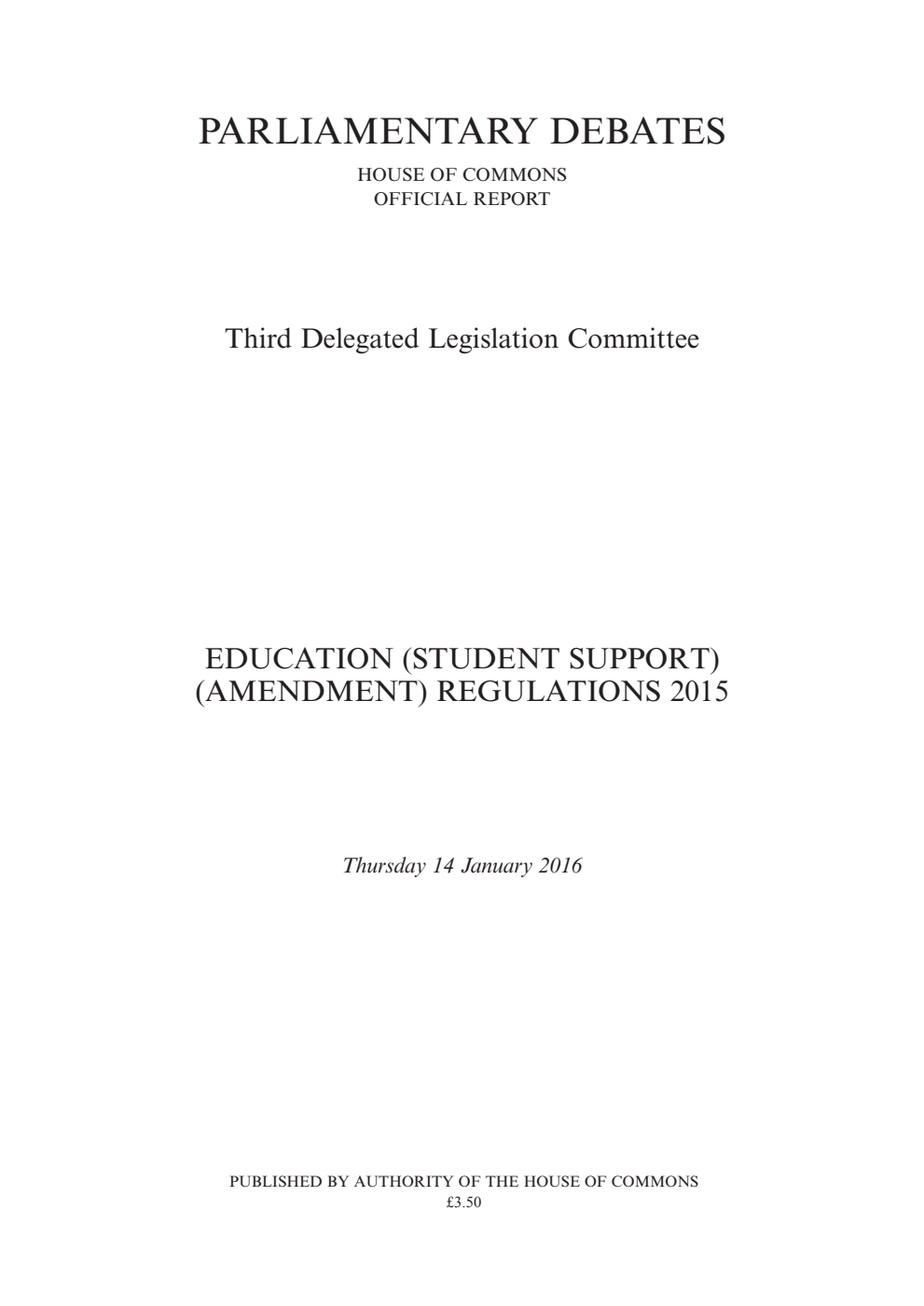 PARLIAMENTARY DEBATES

HOUSE OF COMMONS
OFFICIAL REPORT

Third Delegated Legislation Committee

EDUCATION (STUDENT SUPPORT) (AMENDMENT) REGULATIONS 2015

Thursday 14 January 2016

PUBLISHED BY AUTHORITY OF THE HOUSE OF COMMONS
£3.50